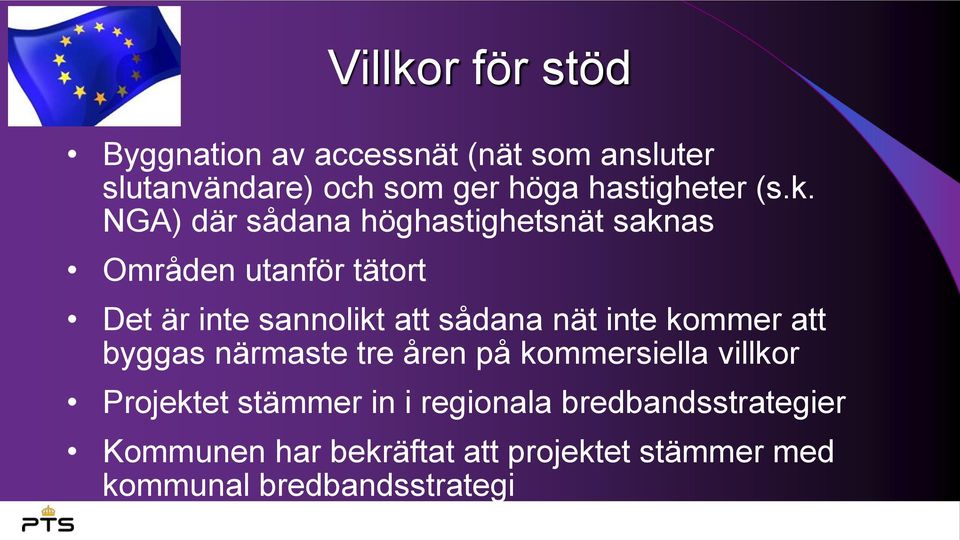 Villkor för stöd

• Byggnation av accessnät (nät som ansluter slutanvändare) och som ger höga hastigheter (s.k. NGA) där sådana höghastighetsnät saknas

• Områden utanför tätort

• Det är inte sannolikt att sådana nät inte kommer att byggas närmaste tre åren på kommersiella villkor

• Projektet stämmer in i regionala bredbandsstrategier

• Kommunen har bekräftat att projektet stämmer med kommunal bredbandsstrategi

PTS